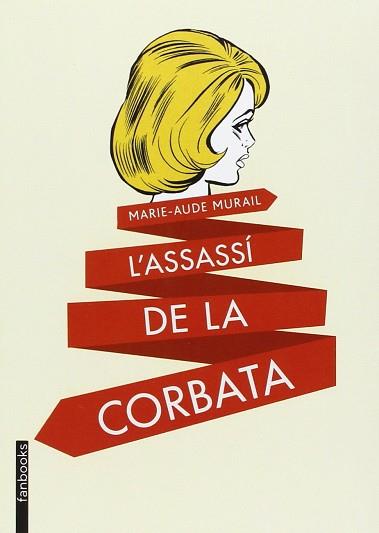 MARIE-AUDE MURAIL

L'ASSASSÍ DE LA CORBATA

fanbooks